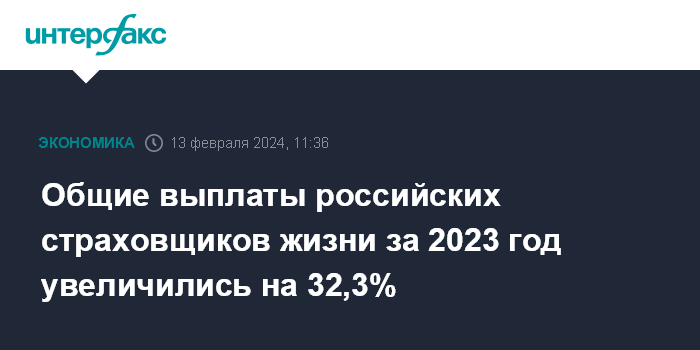 интерфакс

ЭКОНОМИКА 13 февраля 2024, 11:36

Общие выплаты российских страховщиков жизни за 2023 год увеличились на 32,3%